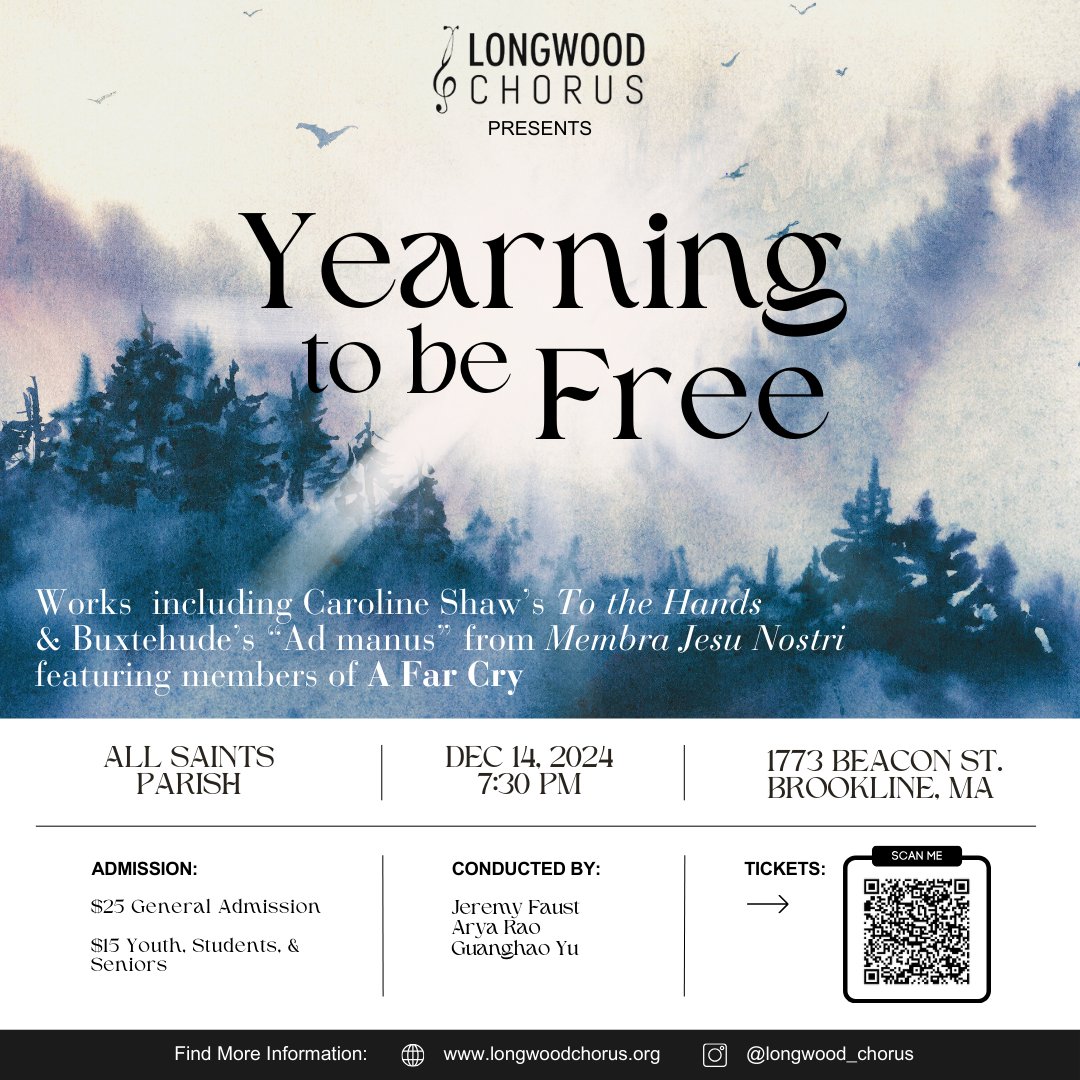 LONGWOOD
CHORUS
PRESENTS

Yearning to be Free

Works including Caroline Shaw's To the Hands & Buxtehude's "Ad manus" from Membra Jesu Nostri featuring members of A Far Cry

ALL SAINTS PARISH

DEC 14, 2024
7:30 PM

1773 BEACON ST.
BROOKLINE, MA

ADMISSION:

$25 General Admission

$15 Youth, Students, & Seniors

CONDUCTED BY:

Jeremy Faust
Arya Rao
Guanghao Yu

TICKETS:

SCAN ME

Find More Information: www.longwoodchorus.org @longwood_chorus